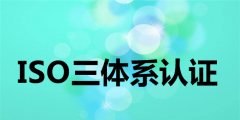 ISO三体系认证